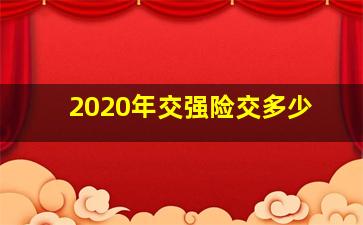 2020年交强险交多少